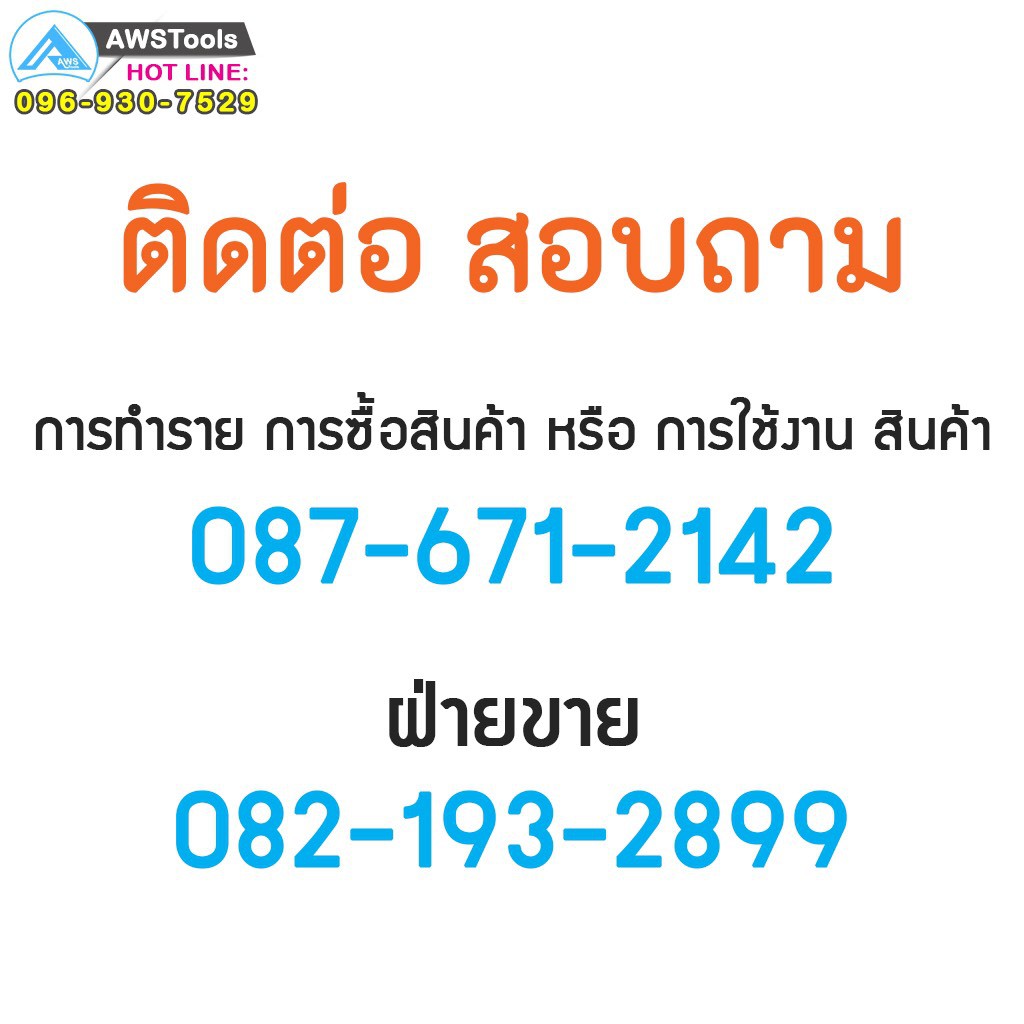 AWS
AWSTools
HOT LINE:
096-930-7529

ติดต่อ สอบถาม

การทำราย การซื้อสินค้า หรือ การใช้งาน สินค้า

087-671-2142

ฝ่ายขาย

082-193-2899